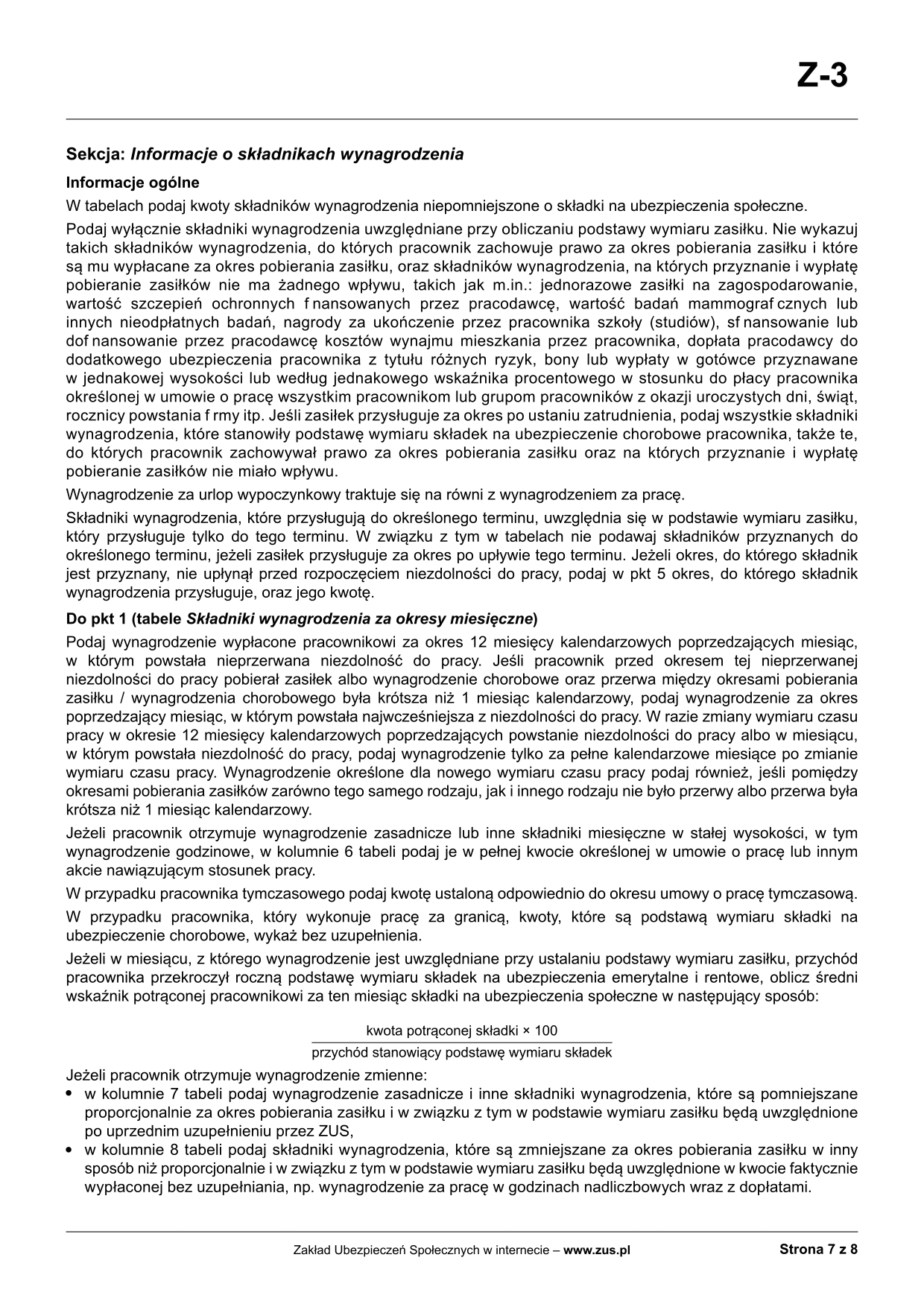 Z-3

Sekcja: Informacje o składnikach wynagrodzenia

Informacje ogólne

W tabelach podaj kwoty składników wynagrodzenia niepomniejszone o składki na ubezpieczenia społeczne.

Podaj wyłącznie składniki wynagrodzenia uwzględniane przy obliczaniu podstawy wymiaru zasiłku. Nie wykazuj takich składników wynagrodzenia, do których pracownik zachowuje prawo za okres pobierania zasiłku i które są mu wypłacane za okres pobierania zasiłku, oraz składników wynagrodzenia, na których przyznanie i wypłatę pobieranie zasiłków nie ma żadnego wpływu, takich jak m.in.: jednorazowe zasiłki na zagospodarowanie, wartość szczepień ochronnych f nansowanych przez pracodawcę, wartość badań mammograf cznych lub innych nieodpłatnych badań, nagrody za ukończenie przez pracownika szkoły (studiów), sf nansowanie lub dof nansowanie przez pracodawcę kosztów wynajmu mieszkania przez pracownika, dopłata pracodawcy do dodatkowego ubezpieczenia pracownika z tytułu różnych ryzyk, bony lub wypłaty w gotówce przyznawane w jednakowej wysokości lub według jednakowego wskaźnika procentowego w stosunku do płacy pracownika określonej w umowie o pracę wszystkim pracownikom lub grupom pracowników z okazji uroczystych dni, świąt, rocznicy powstania f rmy itp. Jeśli zasiłek przysługuje za okres po ustaniu zatrudnienia, podaj wszystkie składniki wynagrodzenia, które stanowiły podstawę wymiaru składek na ubezpieczenie chorobowe pracownika, także te, do których pracownik zachowywał prawo za okres pobierania zasiłku oraz na których przyznanie i wypłatę pobieranie zasiłków nie miało wpływu.

Wynagrodzenie za urlop wypoczynkowy traktuje się na równi z wynagrodzeniem za pracę.

Składniki wynagrodzenia, które przysługują do określonego terminu, uwzględnia się w podstawie wymiaru zasiłku, który przysługuje tylko do tego terminu. W związku z tym w tabelach nie podawaj składników przyznanych do określonego terminu, jeżeli zasiłek przysługuje za okres po upływie tego terminu. Jeżeli okres, do którego składnik jest przyznany, nie upłynął przed rozpoczęciem niezdolności do pracy, podaj w pkt 5 okres, do którego składnik wynagrodzenia przysługuje, oraz jego kwotę.

Do pkt 1 (tabele Składniki wynagrodzenia za okresy miesięczne)

Podaj wynagrodzenie wypłacone pracownikowi za okres 12 miesięcy kalendarzowych poprzedzających miesiąc, w którym powstała nieprzerwana niezdolność do pracy. Jeśli pracownik przed okresem tej nieprzerwanej niezdolności do pracy pobierał zasiłek albo wynagrodzenie chorobowe oraz przerwa między okresami pobierania zasiłku / wynagrodzenia chorobowego była krótsza niż 1 miesiąc kalendarzowy, podaj wynagrodzenie za okres poprzedzający miesiąc, w którym powstała najwcześniejsza z niezdolności do pracy. W razie zmiany wymiaru czasu pracy w okresie 12 miesięcy kalendarzowych poprzedzających powstanie niezdolności do pracy albo w miesiącu, w którym powstała niezdolność do pracy, podaj wynagrodzenie tylko za pełne kalendarzowe miesiące po zmianie wymiaru czasu pracy. Wynagrodzenie określone dla nowego wymiaru czasu pracy podaj również, jeśli pomiędzy okresami pobierania zasiłków zarówno tego samego rodzaju, jak i innego rodzaju nie było przerwy albo przerwa była krótsza niż 1 miesiąc kalendarzowy.

Jeżeli pracownik otrzymuje wynagrodzenie zasadnicze lub inne składniki miesięczne w stałej wysokości, w tym wynagrodzenie godzinowe, w kolumnie 6 tabeli podaj je w pełnej kwocie określonej w umowie o pracę lub innym akcie nawiązującym stosunek pracy.

W przypadku pracownika tymczasowego podaj kwotę ustaloną odpowiednio do okresu umowy o pracę tymczasową.

W przypadku pracownika, który wykonuje pracę za granicą, kwoty, które są podstawą wymiaru składki na ubezpieczenie chorobowe, wykaż bez uzupełnienia.

Jeżeli w miesiącu, z którego wynagrodzenie jest uwzględniane przy ustalaniu podstawy wymiaru zasiłku, przychód pracownika przekroczył roczną podstawę wymiaru składek na ubezpieczenia emerytalne i rentowe, oblicz średni wskaźnik potrąconej pracownikowi za ten miesiąc składki na ubezpieczenia społeczne w następujący sposób:

$\frac{\text{kwota potrąconej składki} \times 100}{\text{przychód stanowiący podstawę wymiaru składek}}$

Jeżeli pracownik otrzymuje wynagrodzenie zmienne:
• w kolumnie 7 tabeli podaj wynagrodzenie zasadnicze i inne składniki wynagrodzenia, które są pomniejszane proporcjonalnie za okres pobierania zasiłku i w związku z tym w podstawie wymiaru zasiłku będą uwzględnione po uprzednim uzupełnieniu przez ZUS,
• w kolumnie 8 tabeli podaj składniki wynagrodzenia, które są zmniejszane za okres pobierania zasiłku w inny sposób niż proporcjonalnie i w związku z tym w podstawie wymiaru zasiłku będą uwzględnione w kwocie faktycznie wypłaconej bez uzupełniania, np. wynagrodzenie za pracę w godzinach nadliczbowych wraz z dopłatami.

Zakład Ubezpieczeń Społecznych w internecie – www.zus.pl Strona 7 z 8